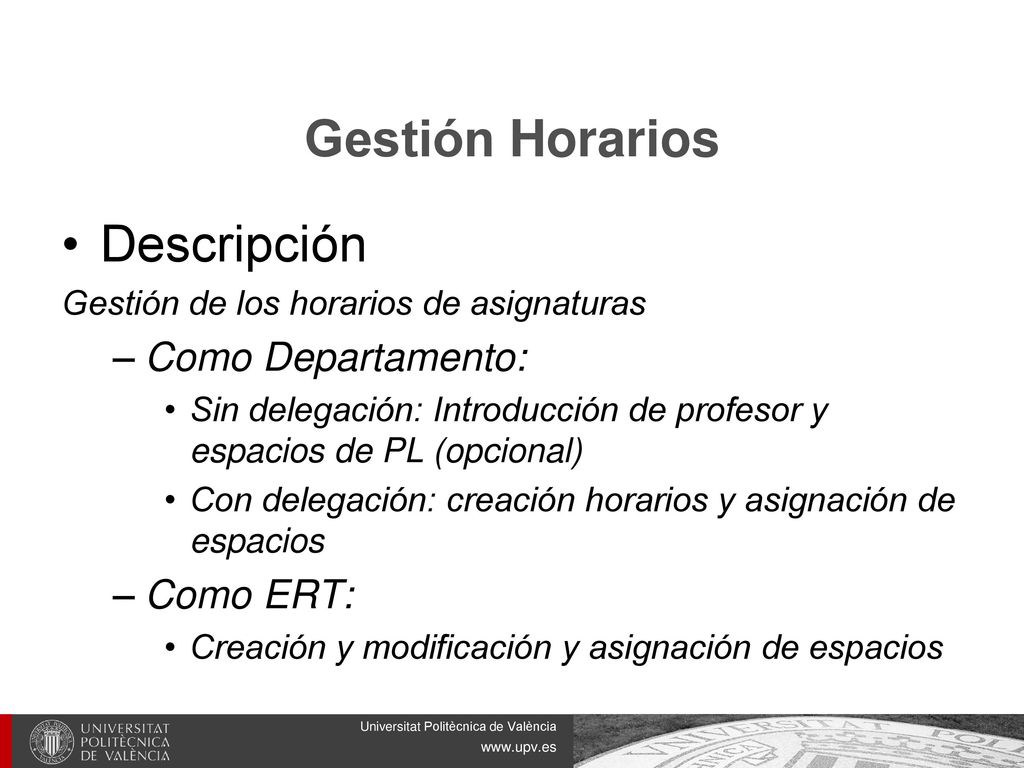 Gestión Horarios

• Descripción

Gestión de los horarios de asignaturas

– Como Departamento:

• Sin delegación: Introducción de profesor y espacios de PL (opcional)

• Con delegación: creación horarios y asignación de espacios

– Como ERT:

• Creación y modificación y asignación de espacios

UNIVERSITAT POLITÈCNICA DE VALÈNCIA

Universitat Politècnica de València
www.upv.es